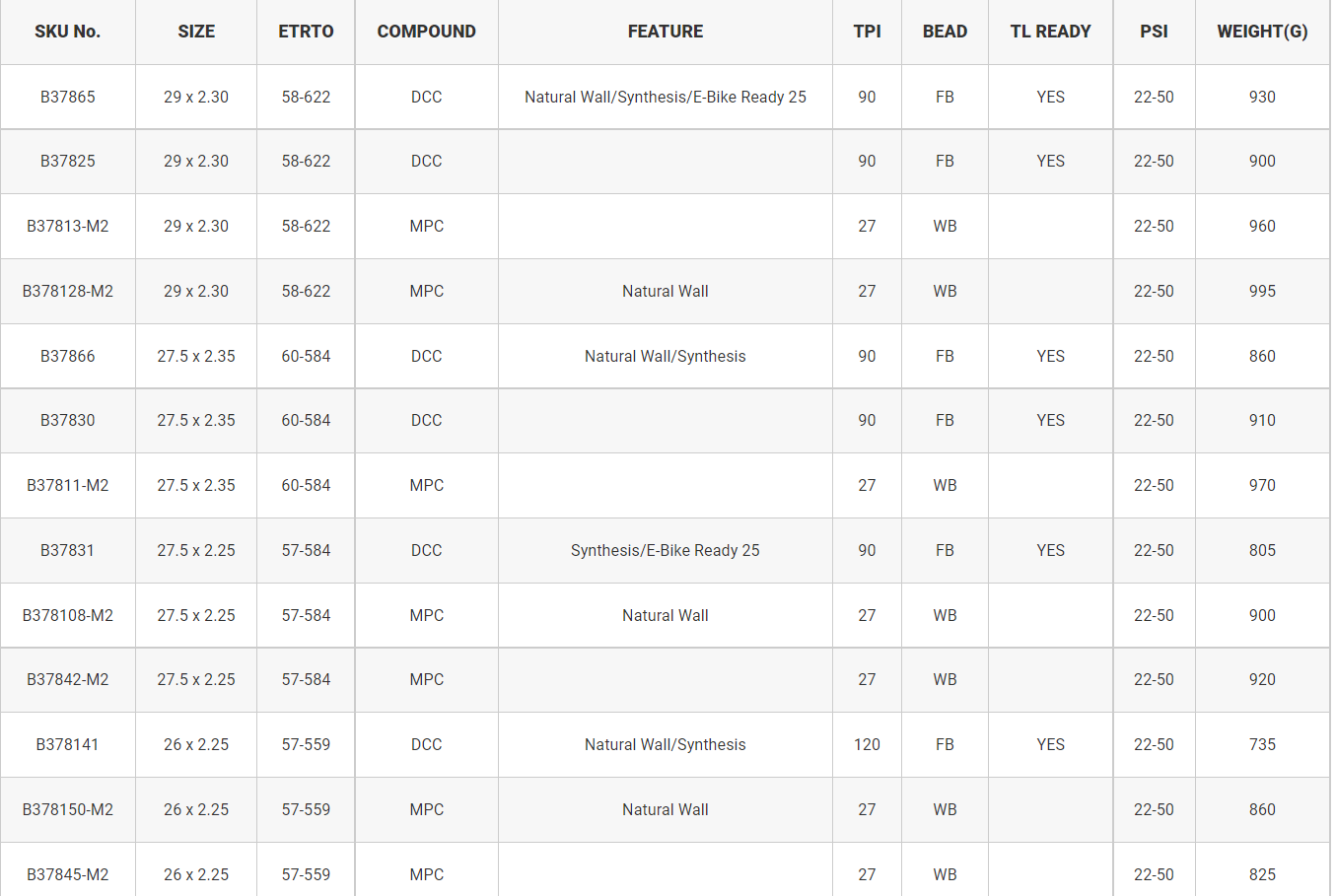 | SKU No. | SIZE | ETRTO | COMPOUND | FEATURE | TPI | BEAD | TL READY | PSI | WEIGHT(G) |
|---|---|---|---|---|---|---|---|---|---|
| B37865 | 29 x 2.30 | 58-622 | DCC | Natural Wall/Synthesis/E-Bike Ready 25 | 90 | FB | YES | 22-50 | 930 |
| B37825 | 29 x 2.30 | 58-622 | DCC | | 90 | FB | YES | 22-50 | 900 |
| B37813-M2 | 29 x 2.30 | 58-622 | MPC | | 27 | WB | | 22-50 | 960 |
| B378128-M2 | 29 x 2.30 | 58-622 | MPC | Natural Wall | 27 | WB | | 22-50 | 995 |
| B37866 | 27.5 x 2.35 | 60-584 | DCC | Natural Wall/Synthesis | 90 | FB | YES | 22-50 | 860 |
| B37830 | 27.5 x 2.35 | 60-584 | DCC | | 90 | FB | YES | 22-50 | 910 |
| B37811-M2 | 27.5 x 2.35 | 60-584 | MPC | | 27 | WB | | 22-50 | 970 |
| B37831 | 27.5 x 2.25 | 57-584 | DCC | Synthesis/E-Bike Ready 25 | 90 | FB | YES | 22-50 | 805 |
| B378108-M2 | 27.5 x 2.25 | 57-584 | MPC | Natural Wall | 27 | WB | | 22-50 | 900 |
| B37842-M2 | 27.5 x 2.25 | 57-584 | MPC | | 27 | WB | | 22-50 | 920 |
| B378141 | 26 x 2.25 | 57-559 | DCC | Natural Wall/Synthesis | 120 | FB | YES | 22-50 | 735 |
| B378150-M2 | 26 x 2.25 | 57-559 | MPC | Natural Wall | 27 | WB | | 22-50 | 860 |
| B37845-M2 | 26 x 2.25 | 57-559 | MPC | | 27 | WB | | 22-50 | 825 |